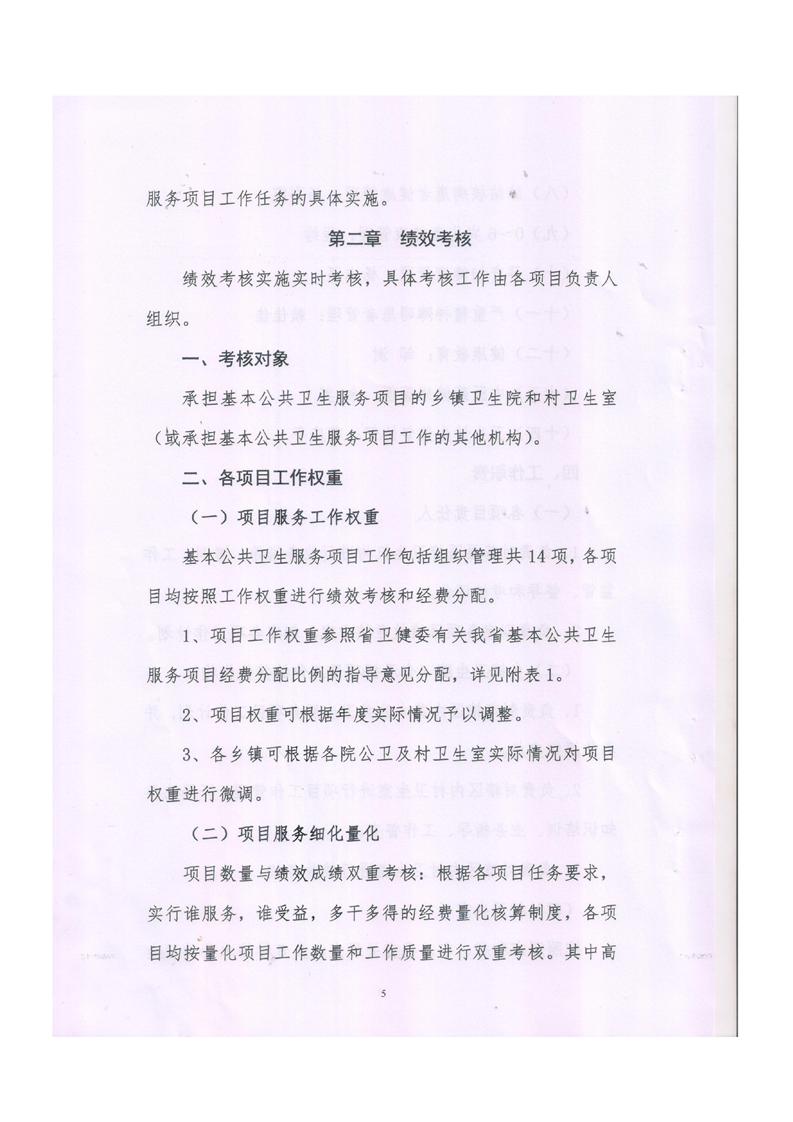 服务项目工作任务的具体实施。

第二章 绩效考核

绩效考核实施实时考核，具体考核工作由各项目负责人组织。

一、考核对象

承担基本公共卫生服务项目的乡镇卫生院和村卫生室（或承担基本公共卫生服务项目工作的其他机构）。

二、各项目工作权重

（一）项目服务工作权重

基本公共卫生服务项目工作包括组织管理共14项，各项目均按照工作权重进行绩效考核和经费分配。

1、项目工作权重参照省卫健委有关我省基本公共卫生服务项目经费分配比例的指导意见分配，详见附表1。

2、项目权重可根据年度实际情况予以调整。

3、各乡镇可根据各院公卫及村卫生室实际情况对项目权重进行微调。

（二）项目服务细化量化

项目数量与绩效成绩双重考核：根据各项目任务要求，实行谁服务，谁受益，多干多得的经费量化核算制度，各项目均按量化项目工作数量和工作质量进行双重考核。其中高

5